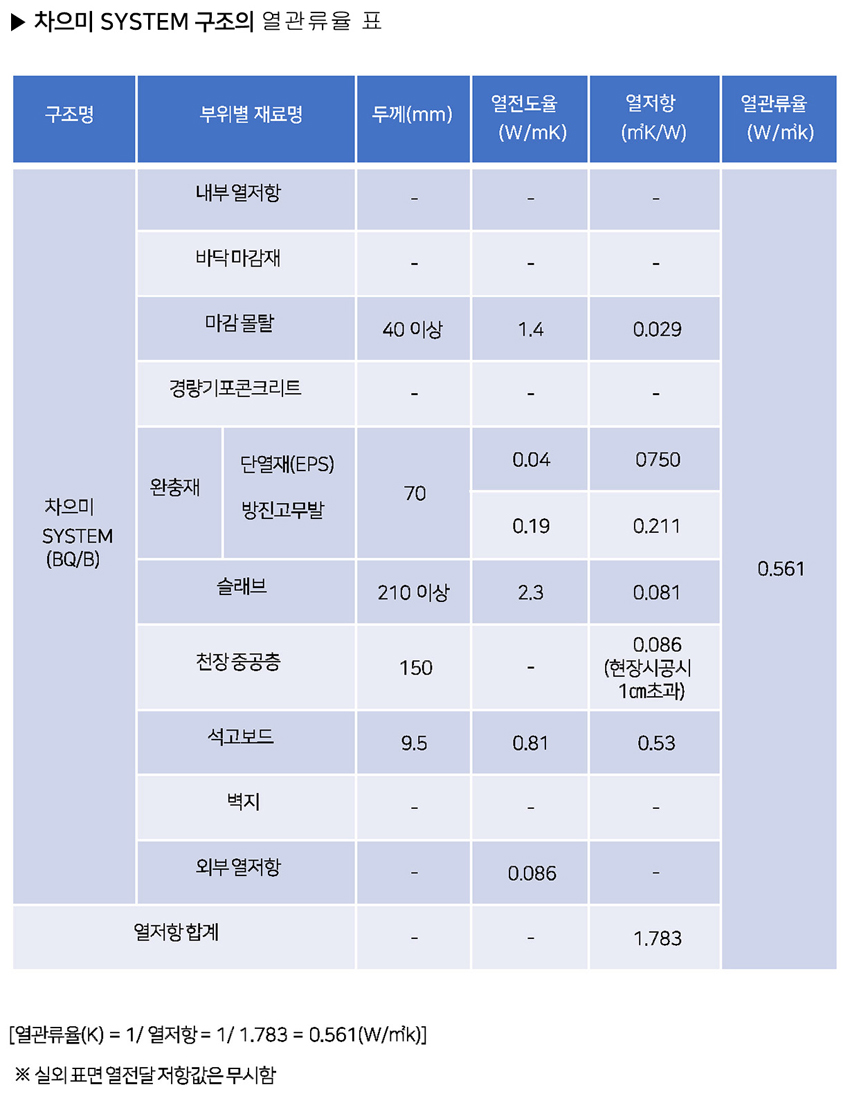 ▶ 차으미 SYSTEM 구조의 열관류율 표

| 구조명 | 부위별 재료명 | | 두께(mm) | 열전도율 (W/mK) | 열저항 (㎡K/W) | 열관류율 (W/㎡k) |
|---|---|---|---|---|---|---|
| 차으미 SYSTEM (BQ/B) | 내부 열저항 | | - | - | - | 0.561 |
| | 바닥 마감재 | | - | - | - | |
| | 마감 몰탈 | | 40 이상 | 1.4 | 0.029 | |
| | 경량기포콘크리트 | | - | - | - | |
| | 완충재 | 단열재(EPS) | 70 | 0.04 | 0750 | |
| | | 방진고무발 | | 0.19 | 0.211 | |
| | 슬래브 | | 210 이상 | 2.3 | 0.081 | |
| | 천장 중공층 | | 150 | - | 0.086 (현장시공시 1㎝초과) | |
| | 석고보드 | | 9.5 | 0.81 | 0.53 | |
| | 벽지 | | - | - | - | |
| | 외부 열저항 | | - | 0.086 | - | |
| 열저항 합계 | | | - | - | 1.783 | |

[열관류율(K) = 1/ 열저항 = 1/ 1.783 = 0.561(W/㎡k)]

※ 실외 표면 열전달 저항값은 무시함